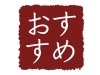 おすすめ